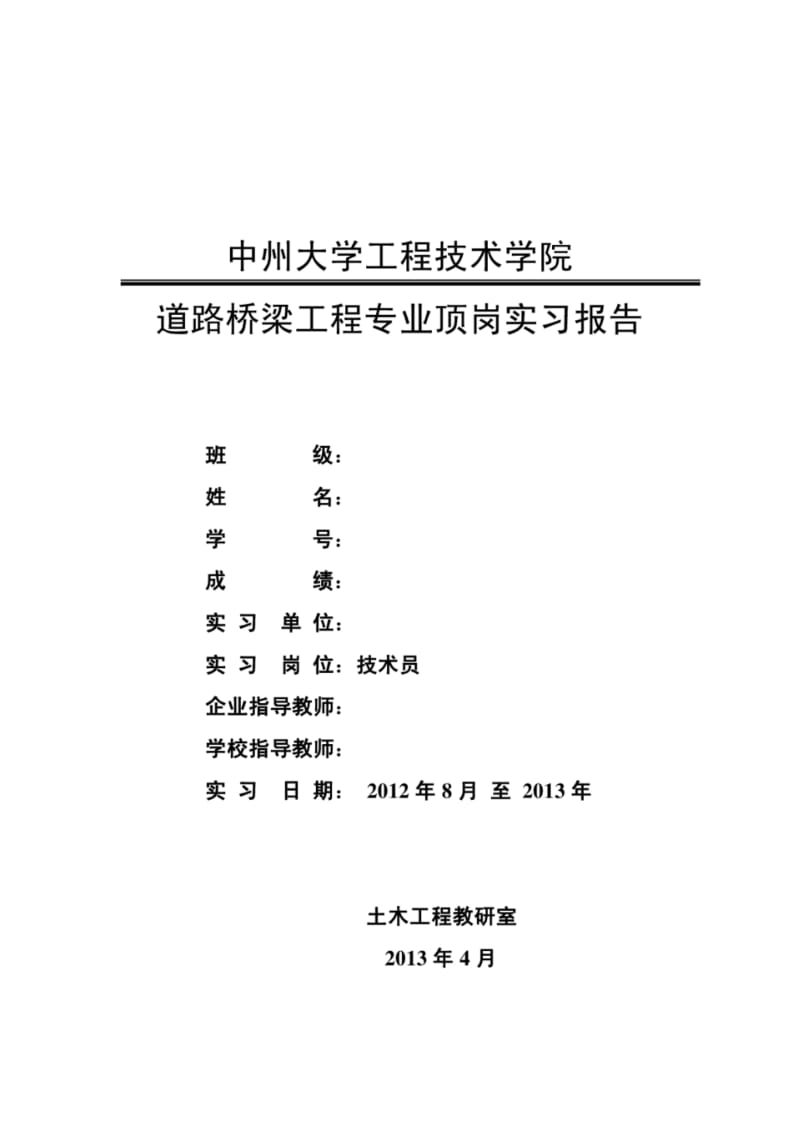 中州大学工程技术学院

道路桥梁工程专业顶岗实习报告

班　　　级：

姓　　　名：

学　　　号：

成　　　绩：

实 习 单 位：

实 习 岗 位：技术员

企业指导教师：

学校指导教师：

实 习 日 期： 2012 年 8 月 至 2013 年

土木工程教研室

2013 年 4 月